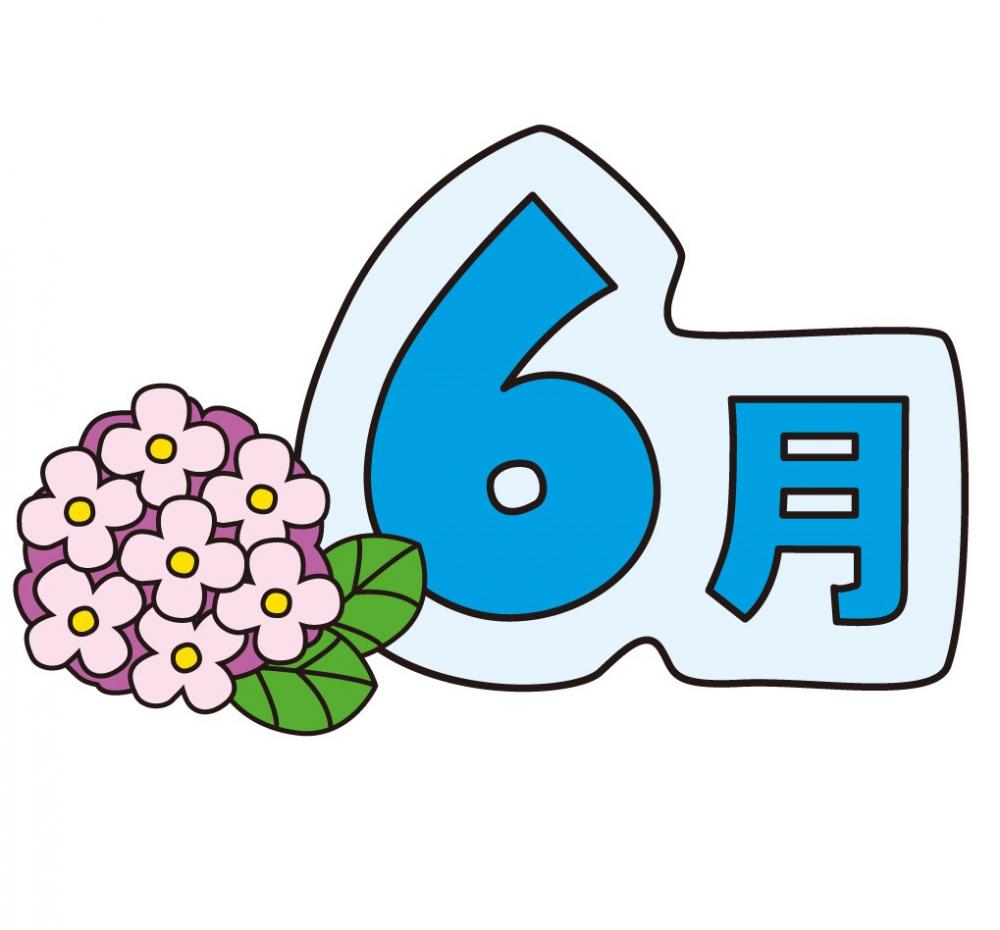 6月